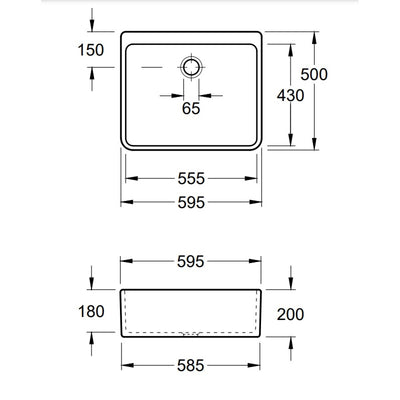 150
500
430
65
555
595
595
180
200
585